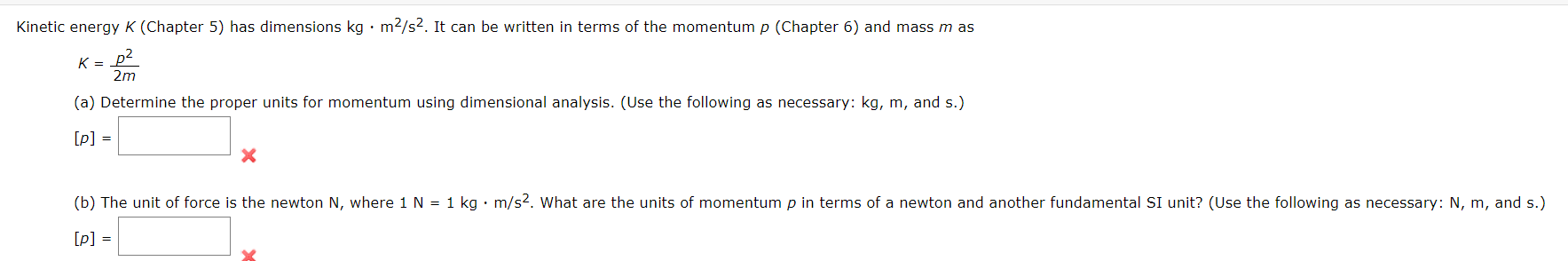 Kinetic energy $K$ (Chapter 5) has dimensions kg · m$^2$/s$^2$. It can be written in terms of the momentum $p$ (Chapter 6) and mass $m$ as

$K = \frac{p^2}{2m}$

(a) Determine the proper units for momentum using dimensional analysis. (Use the following as necessary: kg, m, and s.)

$[p]$ =

(b) The unit of force is the newton N, where 1 N = 1 kg · m/s$^2$. What are the units of momentum $p$ in terms of a newton and another fundamental SI unit? (Use the following as necessary: N, m, and s.)

$[p]$ =